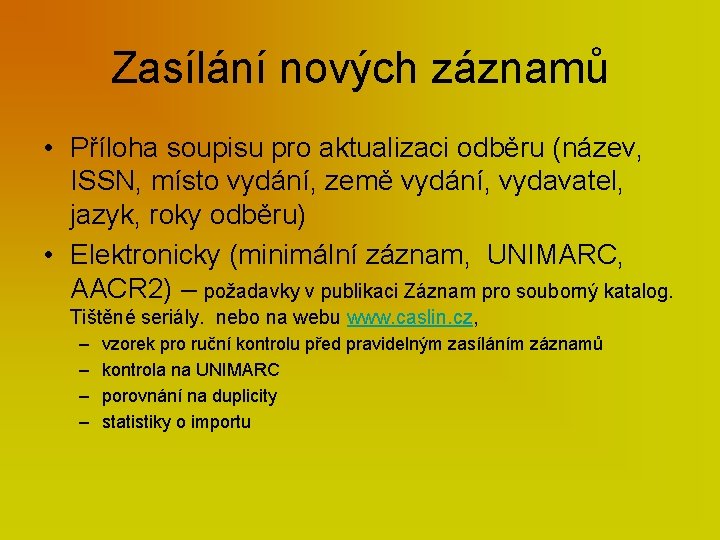 Zasílání nových záznamů

• Příloha soupisu pro aktualizaci odběru (název, ISSN, místo vydání, země vydání, vydavatel, jazyk, roky odběru)

• Elektronicky (minimální záznam, UNIMARC, AACR2) – požadavky v publikaci Záznam pro souborný katalog. Tištěné seriály. nebo na webu www.caslin.cz,
– vzorek pro ruční kontrolu před pravidelným zasíláním záznamů
– kontrola na UNIMARC
– porovnání na duplicity
– statistiky o importu